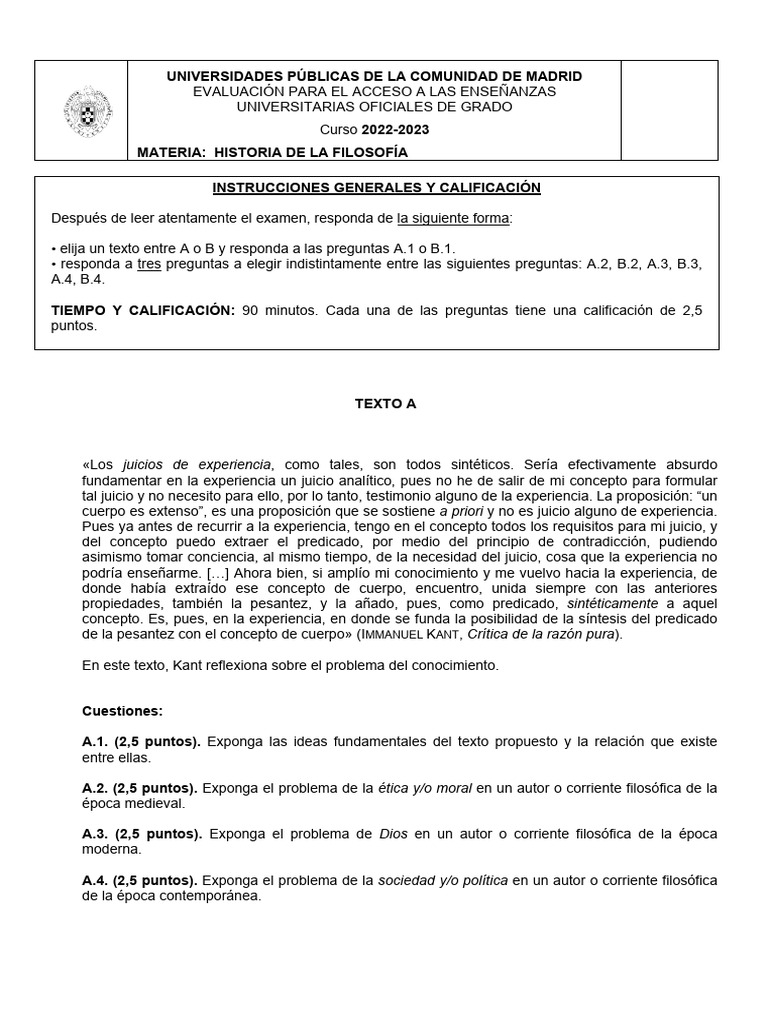 UNIVERSIDADES PÚBLICAS DE LA COMUNIDAD DE MADRID
EVALUACIÓN PARA EL ACCESO A LAS ENSEÑANZAS UNIVERSITARIAS OFICIALES DE GRADO

Curso 2022-2023

MATERIA: HISTORIA DE LA FILOSOFÍA

INSTRUCCIONES GENERALES Y CALIFICACIÓN

Después de leer atentamente el examen, responda de la siguiente forma:

• elija un texto entre A o B y responda a las preguntas A.1 o B.1.
• responda a tres preguntas a elegir indistintamente entre las siguientes preguntas: A.2, B.2, A.3, B.3, A.4, B.4.

TIEMPO Y CALIFICACIÓN: 90 minutos. Cada una de las preguntas tiene una calificación de 2,5 puntos.

TEXTO A

«Los juicios de experiencia, como tales, son todos sintéticos. Sería efectivamente absurdo fundamentar en la experiencia un juicio analítico, pues no he de salir de mi concepto para formular tal juicio y no necesito para ello, por lo tanto, testimonio alguno de la experiencia. La proposición: “un cuerpo es extenso”, es una proposición que se sostiene a priori y no es juicio alguno de experiencia. Pues ya antes de recurrir a la experiencia, tengo en el concepto todos los requisitos para mi juicio, y del concepto puedo extraer el predicado, por medio del principio de contradicción, pudiendo asimismo tomar conciencia, al mismo tiempo, de la necesidad del juicio, cosa que la experiencia no podría enseñarme. […] Ahora bien, si amplío mi conocimiento y me vuelvo hacia la experiencia, de donde había extraído ese concepto de cuerpo, encuentro, unida siempre con las anteriores propiedades, también la pesantez, y la añado, pues, como predicado, sintéticamente a aquel concepto. Es, pues, en la experiencia, en donde se funda la posibilidad de la síntesis del predicado de la pesantez con el concepto de cuerpo» (IMMANUEL KANT, Crítica de la razón pura).

En este texto, Kant reflexiona sobre el problema del conocimiento.

Cuestiones:

A.1. (2,5 puntos). Exponga las ideas fundamentales del texto propuesto y la relación que existe entre ellas.

A.2. (2,5 puntos). Exponga el problema de la ética y/o moral en un autor o corriente filosófica de la época medieval.

A.3. (2,5 puntos). Exponga el problema de Dios en un autor o corriente filosófica de la época moderna.

A.4. (2,5 puntos). Exponga el problema de la sociedad y/o política en un autor o corriente filosófica de la época contemporánea.